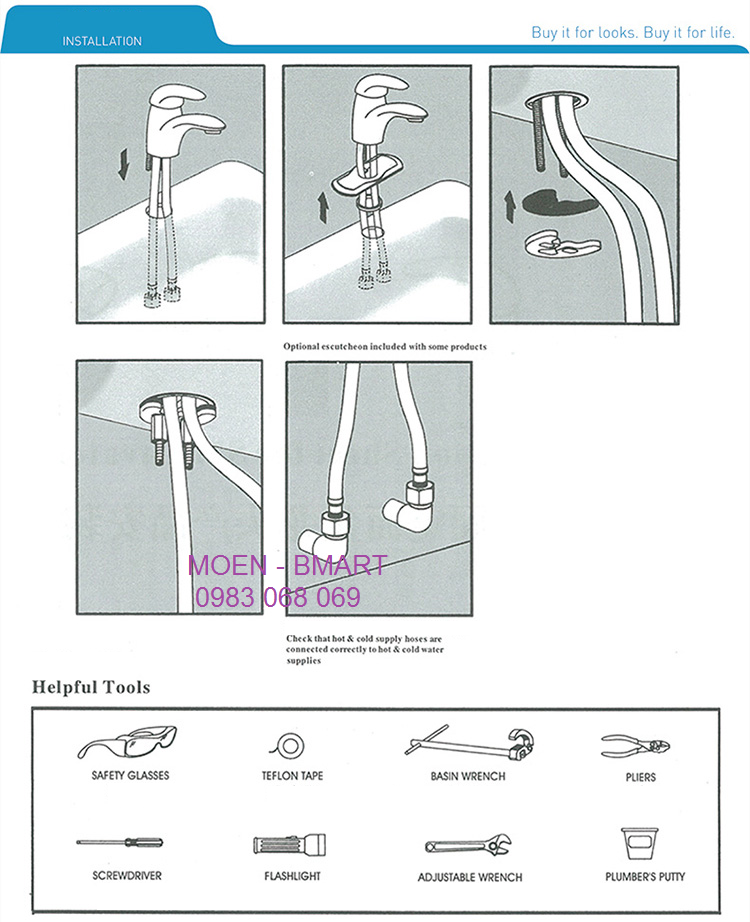 INSTALLATION

Buy it for looks. Buy it for life.

Optional escutcheon included with some products

MOEN - BMART
0983 068 069

Check that hot & cold supply hoses are connected correctly to hot & cold water supplies

Helpful Tools

SAFETY GLASSES

TEFLON TAPE

BASIN WRENCH

PLIERS

SCREWDRIVER

FLASHLIGHT

ADJUSTABLE WRENCH

PLUMBER'S PUTTY